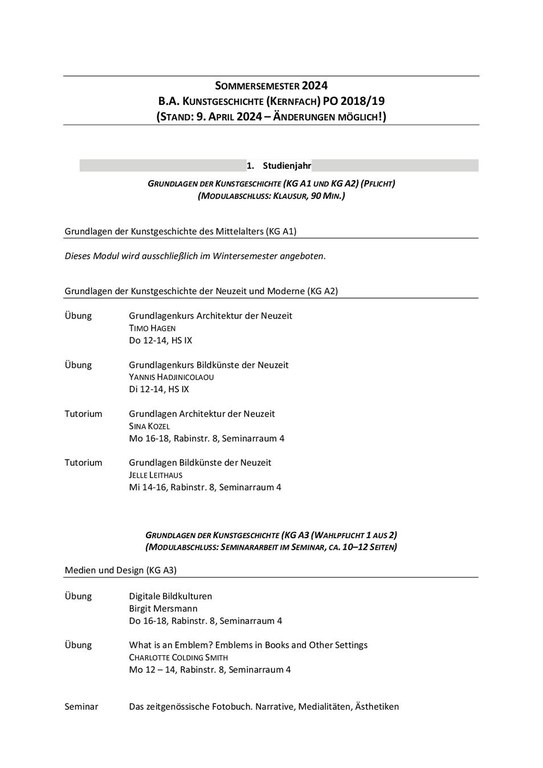 SOMMERSEMESTER 2024
B.A. KUNSTGESCHICHTE (KERNFACH) PO 2018/19
(STAND: 9. APRIL 2024 – ÄNDERUNGEN MÖGLICH!)

1. Studienjahr

GRUNDLAGEN DER KUNSTGESCHICHTE (KG A1 UND KG A2) (PFLICHT)
(MODULABSCHLUSS: KLAUSUR, 90 MIN.)

Grundlagen der Kunstgeschichte des Mittelalters (KG A1)

Dieses Modul wird ausschließlich im Wintersemester angeboten.

Grundlagen der Kunstgeschichte der Neuzeit und Moderne (KG A2)

Übung Grundlagenkurs Architektur der Neuzeit
TIMO HAGEN
Do 12-14, HS IX

Übung Grundlagenkurs Bildkünste der Neuzeit
YANNIS HADJINICOLAOU
Di 12-14, HS IX

Tutorium Grundlagen Architektur der Neuzeit
SINA KOZEL
Mo 16-18, Rabinstr. 8, Seminarraum 4

Tutorium Grundlagen Bildkünste der Neuzeit
JELLE LEITHAUS
Mi 14-16, Rabinstr. 8, Seminarraum 4

GRUNDLAGEN DER KUNSTGESCHICHTE (KG A3 (WAHLPFLICHT 1 AUS 2)
(MODULABSCHLUSS: SEMINARARBEIT IM SEMINAR, CA. 10–12 SEITEN)

Medien und Design (KG A3)

Übung Digitale Bildkulturen
Birgit Mersmann
Do 16-18, Rabinstr. 8, Seminarraum 4

Übung What is an Emblem? Emblems in Books and Other Settings
CHARLOTTE COLDING SMITH
Mo 12 – 14, Rabinstr. 8, Seminarraum 4

Seminar Das zeitgenössische Fotobuch. Narrative, Medialitäten, Ästhetiken